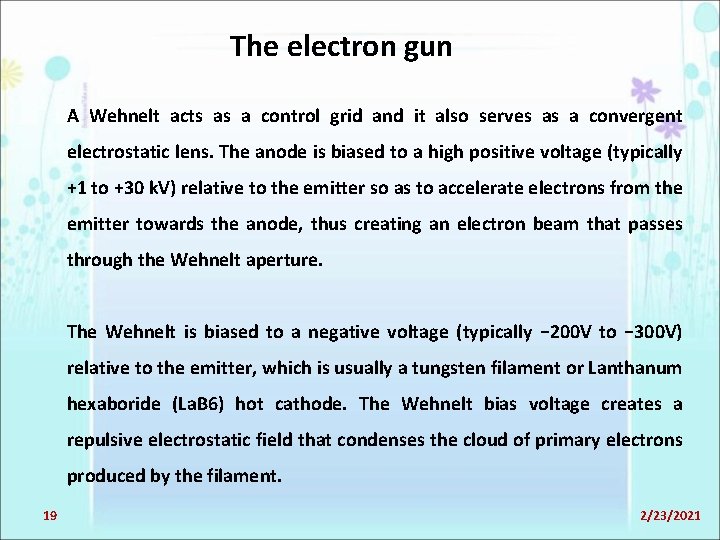 The electron gun

A Wehnelt acts as a control grid and it also serves as a convergent electrostatic lens. The anode is biased to a high positive voltage (typically +1 to +30 kV) relative to the emitter so as to accelerate electrons from the emitter towards the anode, thus creating an electron beam that passes through the Wehnelt aperture.

The Wehnelt is biased to a negative voltage (typically −200V to −300V) relative to the emitter, which is usually a tungsten filament or Lanthanum hexaboride (LaB6) hot cathode. The Wehnelt bias voltage creates a repulsive electrostatic field that condenses the cloud of primary electrons produced by the filament.

19

2/23/2021